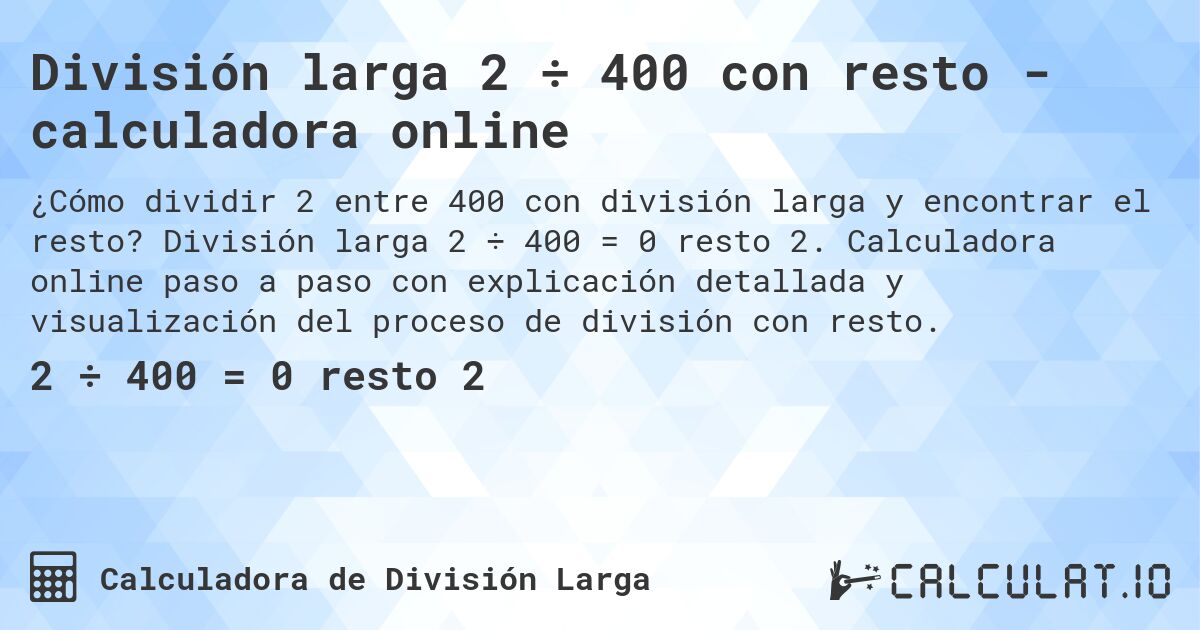 División larga 2 ÷ 400 con resto - calculadora online

¿Cómo dividir 2 entre 400 con división larga y encontrar el resto? División larga 2 ÷ 400 = 0 resto 2. Calculadora online paso a paso con explicación detallada y visualización del proceso de división con resto.

2 ÷ 400 = 0 resto 2

Calculadora de División Larga

CALCULAT.IO